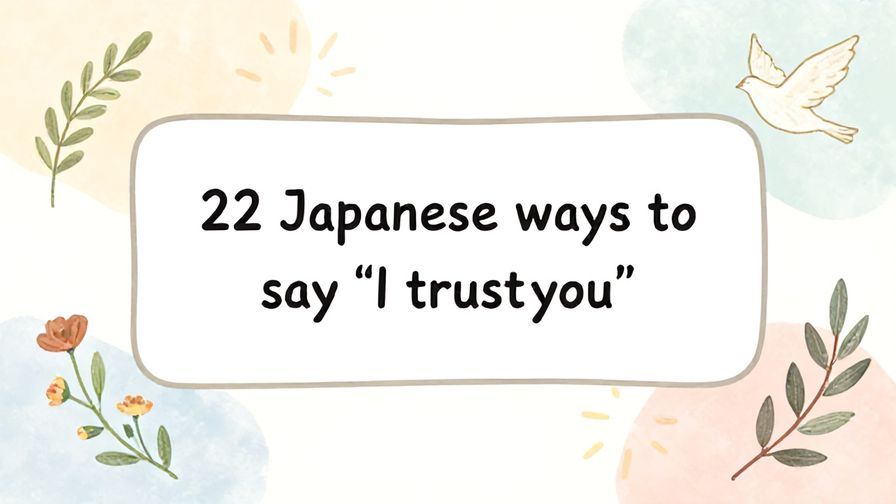 22 Japanese ways to say “I trustyou”